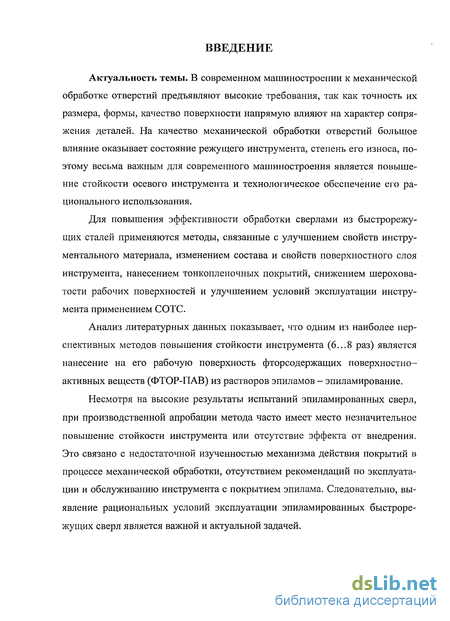 ВВЕДЕНИЕ

Актуальность темы. В современном машиностроении к механической обработке отверстий предъявляют высокие требования, так как точность их размера, формы, качество поверхности напрямую влияют на характер сопряжения деталей. На качество механической обработки отверстий большое влияние оказывает состояние режущего инструмента, степень его износа, поэтому весьма важным для современного машиностроения является повышение стойкости осевого инструмента и технологическое обеспечение его рационального использования.

Для повышения эффективности обработки сверлами из быстрорежущих сталей применяются методы, связанные с улучшением свойств инструментального материала, изменением состава и свойств поверхностного слоя инструмента, нанесением тонкопленочных покрытий, снижением шероховатости рабочих поверхностей и улучшением условий эксплуатации инструмента применением СОТС.

Анализ литературных данных показывает, что одним из наиболее перспективных методов повышения стойкости инструмента (6...8 раз) является нанесение на его рабочую поверхность фторсодержащих поверхностно–активных веществ (ФТОР-ПАВ) из растворов эпиламов – эпиламирование.

Несмотря на высокие результаты испытаний эпиламированных сверл, при производственной апробации метода часто имеет место незначительное повышение стойкости инструмента или отсутствие эффекта от внедрения. Это связано с недостаточной изученностью механизма действия покрытий в процессе механической обработки, отсутствием рекомендаций по эксплуатации и обслуживанию инструмента с покрытием эпилама. Следовательно, выявление рациональных условий эксплуатации эпиламированных быстрорежущих сверл является важной и актуальной задачей.

dsLib.net
библиотека диссертаций